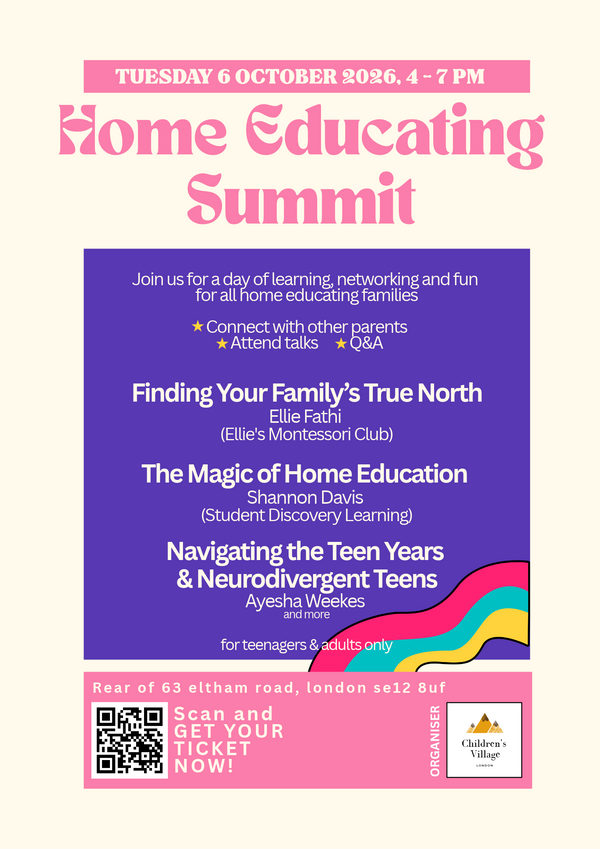 TUESDAY 6 OCTOBER 2026, 4 - 7 PM

Home Educating Summit

Join us for a day of learning, networking and fun for all home educating families

★ Connect with other parents
★ Attend talks ★ Q&A

Finding Your Family's True North
Ellie Fathi
(Ellie's Montessori Club)

The Magic of Home Education
Shannon Davis
(Student Discovery Learning)

Navigating the Teen Years & Neurodivergent Teens
Ayesha Weekes
and more

for teenagers & adults only

Rear of 63 eltham road, london se12 8uf

Scan and GET YOUR TICKET NOW!

ORGANISER

Children's Village
LONDON